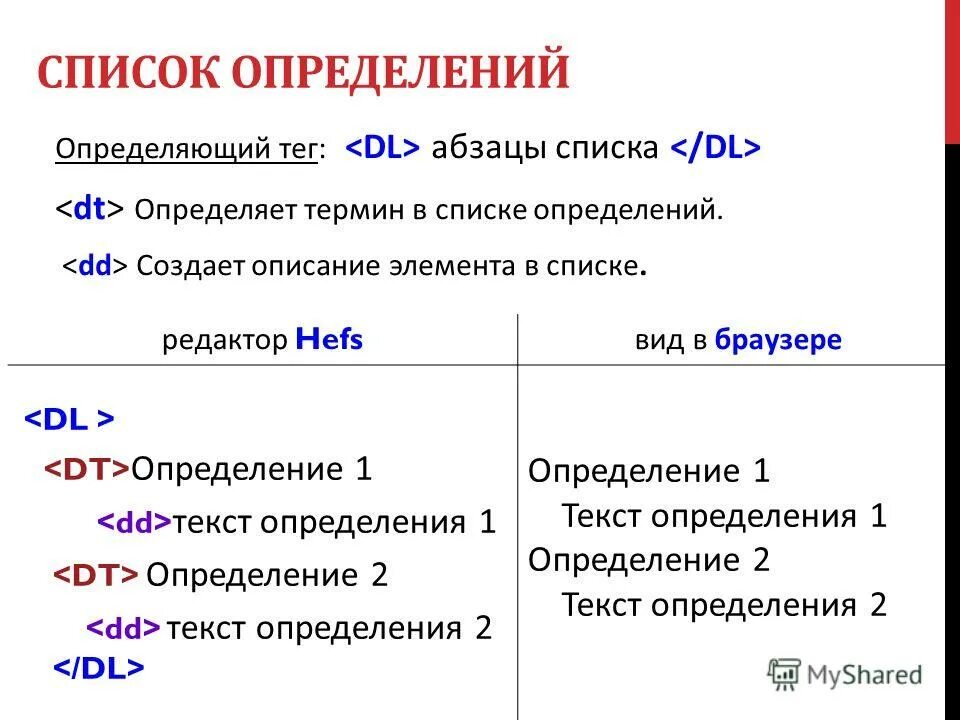 СПИСОК ОПРЕДЕЛЕНИЙ

Определяющий тег: <DL> абзацы списка </DL>

<dt> Определяет термин в списке определений.

<dd> Создает описание элемента в списке.

| редактор Hefs | вид в браузере |
|---|---|
| <DL > <DT>Определение 1 <dd>текст определения 1 <DT> Определение 2 <dd> текст определения 2 </DL> | Определение 1 Текст определения 1 Определение 2 Текст определения 2 |

MyShared